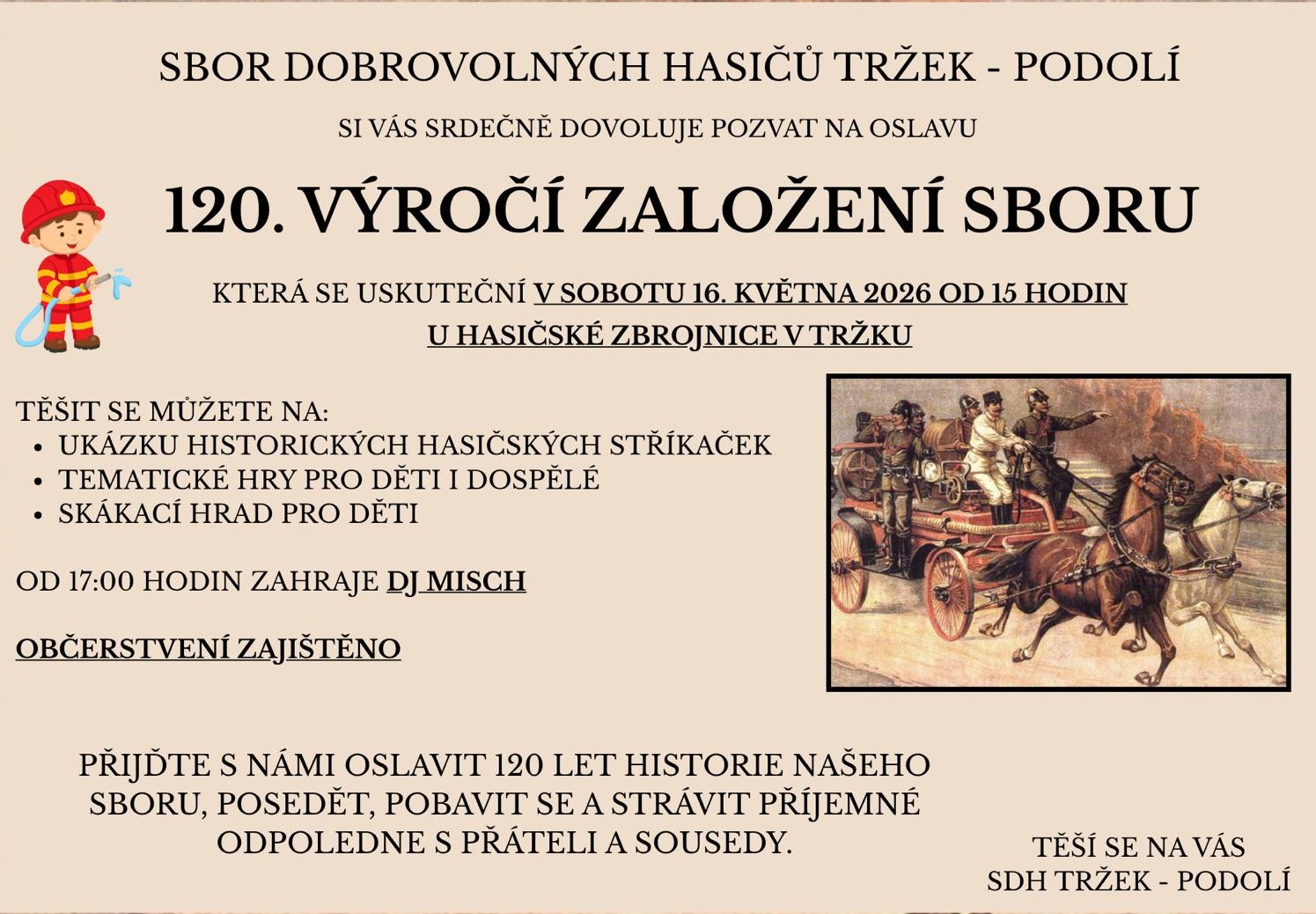 SBOR DOBROVOLNÝCH HASIČŮ TRŽEK - PODOLÍ

SI VÁS SRDEČNĚ DOVOLUJE POZVAT NA OSLAVU

120. VÝROČÍ ZALOŽENÍ SBORU

KTERÁ SE USKUTEČNÍ V SOBOTU 16. KVĚTNA 2026 OD 15 HODIN U HASIČSKÉ ZBROJNICE V TRŽKU

TĚŠIT SE MŮŽETE NA:
• UKÁZKU HISTORICKÝCH HASIČSKÝCH STŘÍKAČEK
• TEMATICKÉ HRY PRO DĚTI I DOSPĚLÉ
• SKÁKACÍ HRAD PRO DĚTI

OD 17:00 HODIN ZAHRAJE DJ MISCH

OBČERSTVENÍ ZAJIŠTĚNO

PŘIJĎTE S NÁMI OSLAVIT 120 LET HISTORIE NAŠEHO SBORU, POSEDĚT, POBAVIT SE A STRÁVIT PŘÍJEMNÉ ODPOLEDNE S PŘÁTELI A SOUSEDY.

TĚŠÍ SE NA VÁS
SDH TRŽEK - PODOLÍ